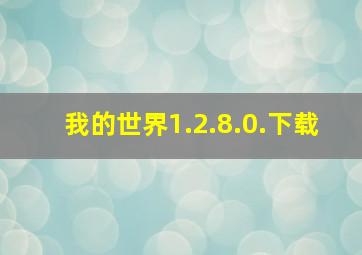 我的世界1.2.8.0.下载